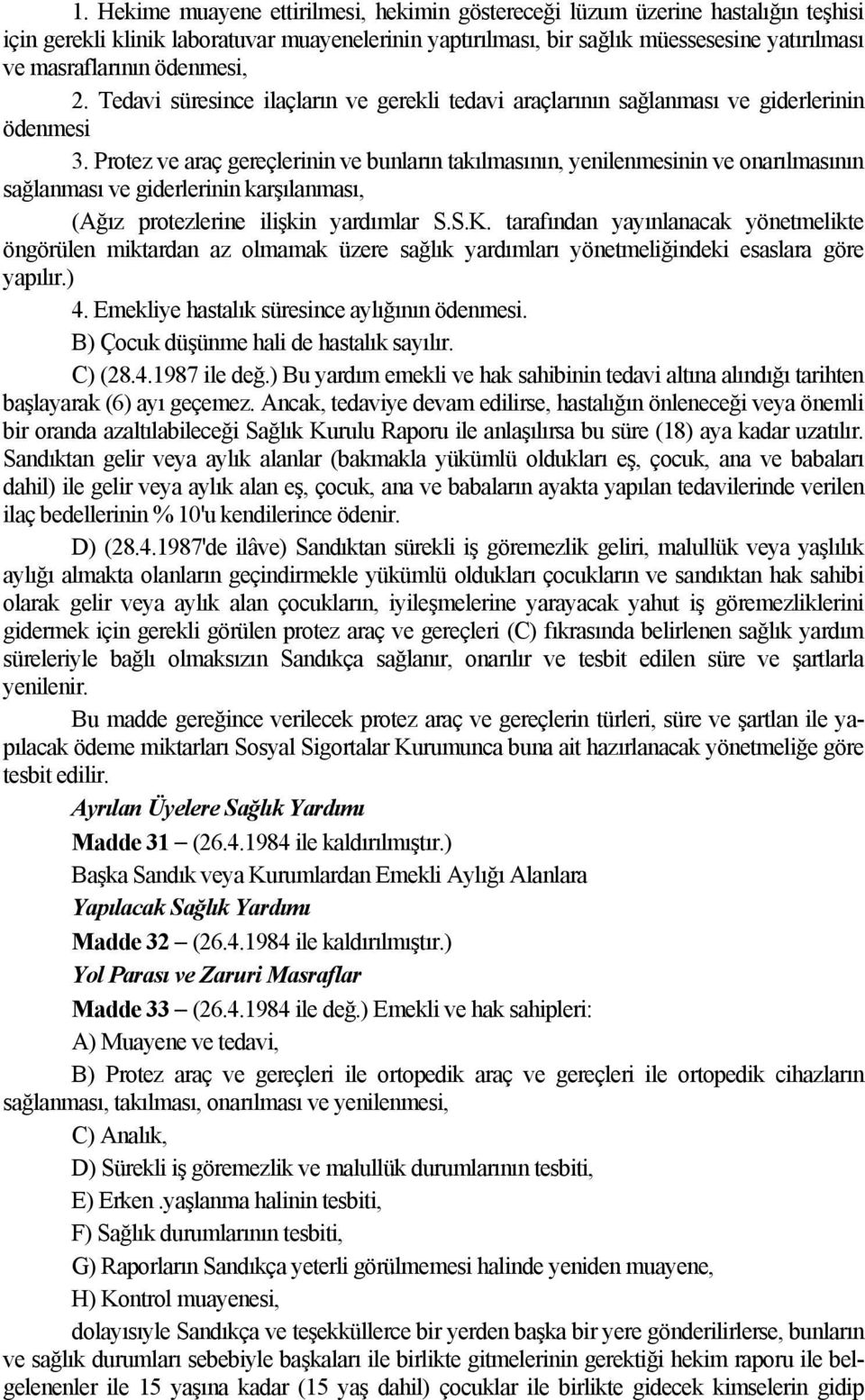 1. Hekime muayene ettirilmesi, hekimin göstereceği lüzum üzerine hastalığın teşhisi için gerekli klinik laboratuvar muayenelerinin yaptırılması, bir sağlık müessesesine yatırılması ve masraflarının ödenmesi,

2. Tedavi süresince ilaçların ve gerekli tedavi araçlarının sağlanması ve giderlerinin ödenmesi

3. Protez ve araç gereçlerinin ve bunların takılmasının, yenilenmesinin ve onarılmasının sağlanması ve giderlerinin karşılanması,

(Ağız protezlerine ilişkin yardımlar S.S.K. tarafından yayınlanacak yönetmelikte öngörülen miktardan az olmamak üzere sağlık yardımları yönetmeliğindeki esaslara göre yapılır.)

4. Emekliye hastalık süresince aylığının ödenmesi.

B) Çocuk düşünme hali de hastalık sayılır.

C) (28.4.1987 ile değ.) Bu yardım emekli ve hak sahibinin tedavi altına alındığı tarihten başlayarak (6) ayı geçemez. Ancak, tedaviye devam edilirse, hastalığın önleneceği veya önemli bir oranda azaltılabileceği Sağlık Kurulu Raporu ile anlaşılırsa bu süre (18) aya kadar uzatılır. Sandıktan gelir veya aylık alanlar (bakmakla yükümlü oldukları eş, çocuk, ana ve babaları dahil) ile gelir veya aylık alan eş, çocuk, ana ve babaların ayakta yapılan tedavilerinde verilen ilaç bedellerinin % 10'u kendilerince ödenir.

D) (28.4.1987'de ilâve) Sandıktan sürekli iş göremezlik geliri, malullük veya yaşlılık aylığı almakta olanların geçindirmekle yükümlü oldukları çocukların ve sandıktan hak sahibi olarak gelir veya aylık alan çocukların, iyileşmelerine yarayacak yahut iş göremezliklerini gidermek için gerekli görülen protez araç ve gereçleri (C) fıkrasında belirlenen sağlık yardım süreleriyle bağlı olmaksızın Sandıkça sağlanır, onarılır ve tesbit edilen süre ve şartlarla yenilenir.

Bu madde gereğince verilecek protez araç ve gereçlerin türleri, süre ve şartlan ile yapılacak ödeme miktarları Sosyal Sigortalar Kurumunca buna ait hazırlanacak yönetmeliğe göre tesbit edilir.

Ayrılan Üyelere Sağlık Yardımı

Madde 31 – (26.4.1984 ile kaldırılmıştır.)

Başka Sandık veya Kurumlardan Emekli Aylığı Alanlara

Yapılacak Sağlık Yardımı

Madde 32 – (26.4.1984 ile kaldırılmıştır.)

Yol Parası ve Zaruri Masraflar

Madde 33 – (26.4.1984 ile değ.) Emekli ve hak sahipleri:

A) Muayene ve tedavi,

B) Protez araç ve gereçleri ile ortopedik araç ve gereçleri ile ortopedik cihazların sağlanması, takılması, onarılması ve yenilenmesi,

C) Analık,

D) Sürekli iş göremezlik ve malullük durumlarının tesbiti,

E) Erken .yaşlanma halinin tesbiti,

F) Sağlık durumlarının tesbiti,

G) Raporların Sandıkça yeterli görülmemesi halinde yeniden muayene,

H) Kontrol muayenesi,

dolayısıyle Sandıkça ve teşekküllerce bir yerden başka bir yere gönderilirlerse, bunların ve sağlık durumları sebebiyle başkaları ile birlikte gitmelerinin gerektiği hekim raporu ile belgelenenler ile 15 yaşına kadar (15 yaş dahil) çocuklar ile birlikte gidecek kimselerin gidip